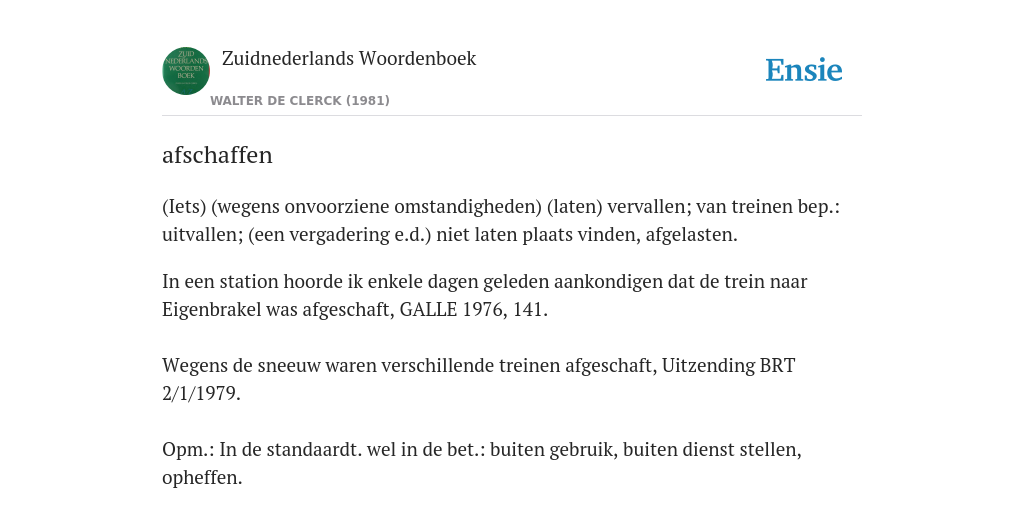 ZUID NEDERLANDS WOORDEN BOEK

Zuidnederlands Woordenboek

WALTER DE CLERCK (1981)

Ensie

afschaffen

(Iets) (wegens onvoorziene omstandigheden) (laten) vervallen; van treinen bep.: uitvallen; (een vergadering e.d.) niet laten plaats vinden, afgelasten.

In een station hoorde ik enkele dagen geleden aankondigen dat de trein naar Eigenbrakel was afgeschaft, GALLE 1976, 141.

Wegens de sneeuw waren verschillende treinen afgeschaft, Uitzending BRT 2/1/1979.

Opm.: In de standaardt. wel in de bet.: buiten gebruik, buiten dienst stellen, opheffen.